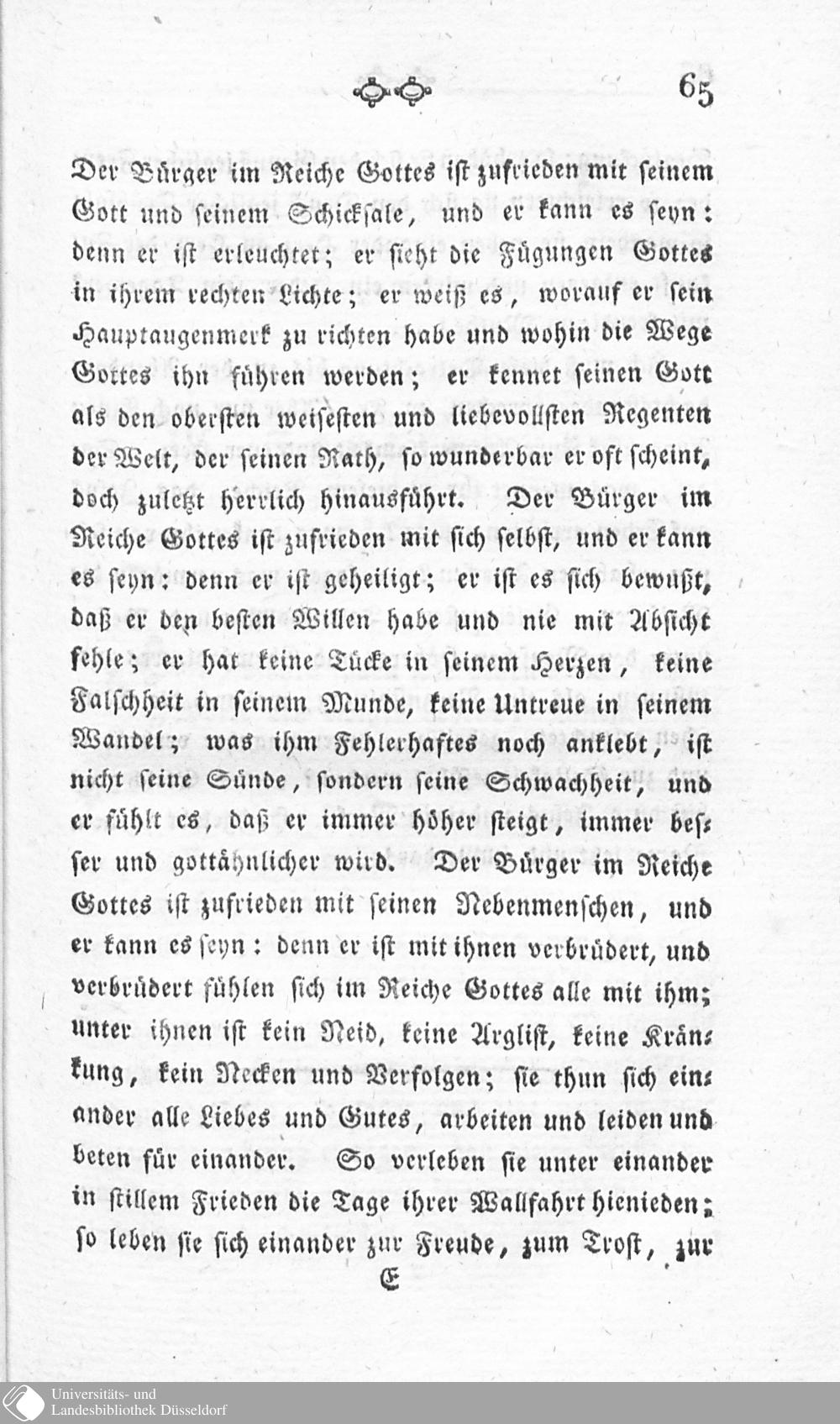 65

Der Bürger im Reiche Gottes ist zufrieden mit seinem Gott und seinem Schicksale, und er kann es seyn: denn er ist erleuchtet; er sieht die Fügungen Gottes in ihrem rechten Lichte; er weiß es, worauf er sein Hauptaugenmerk zu richten habe und wohin die Wege Gottes ihn führen werden; er kennet seinen Gott als den obersten weisesten und liebevollsten Regenten der Welt, der seinen Rath, so wunderbar er oft scheint, doch zuletzt herrlich hinausführt. Der Bürger im Reiche Gottes ist zufrieden mit sich selbst, und er kann es seyn: denn er ist geheiligt; er ist es sich bewußt, daß er den besten Willen habe und nie mit Absicht fehle; er hat keine Tücke in seinem Herzen, keine Falschheit in seinem Munde, keine Untreue in seinem Wandel; was ihm Fehlerhaftes noch anklebt, ist nicht seine Sünde, sondern seine Schwachheit, und er fühlt es, daß er immer höher steigt, immer besser und gottähnlicher wird. Der Bürger im Reiche Gottes ist zufrieden mit seinen Nebenmenschen, und er kann es seyn: denn er ist mit ihnen verbrüdert, und verbrüdert fühlen sich im Reiche Gottes alle mit ihm; unter ihnen ist kein Neid, keine Arglist, keine Kränkung, kein Necken und Verfolgen; sie thun sich einander alle Liebes und Gutes, arbeiten und leiden und beten für einander. So verleben sie unter einander in stillem Frieden die Tage ihrer Wallfahrt hienieden; so leben sie sich einander zur Freude, zum Trost, zur

E

Universitäts- und Landesbibliothek Düsseldorf